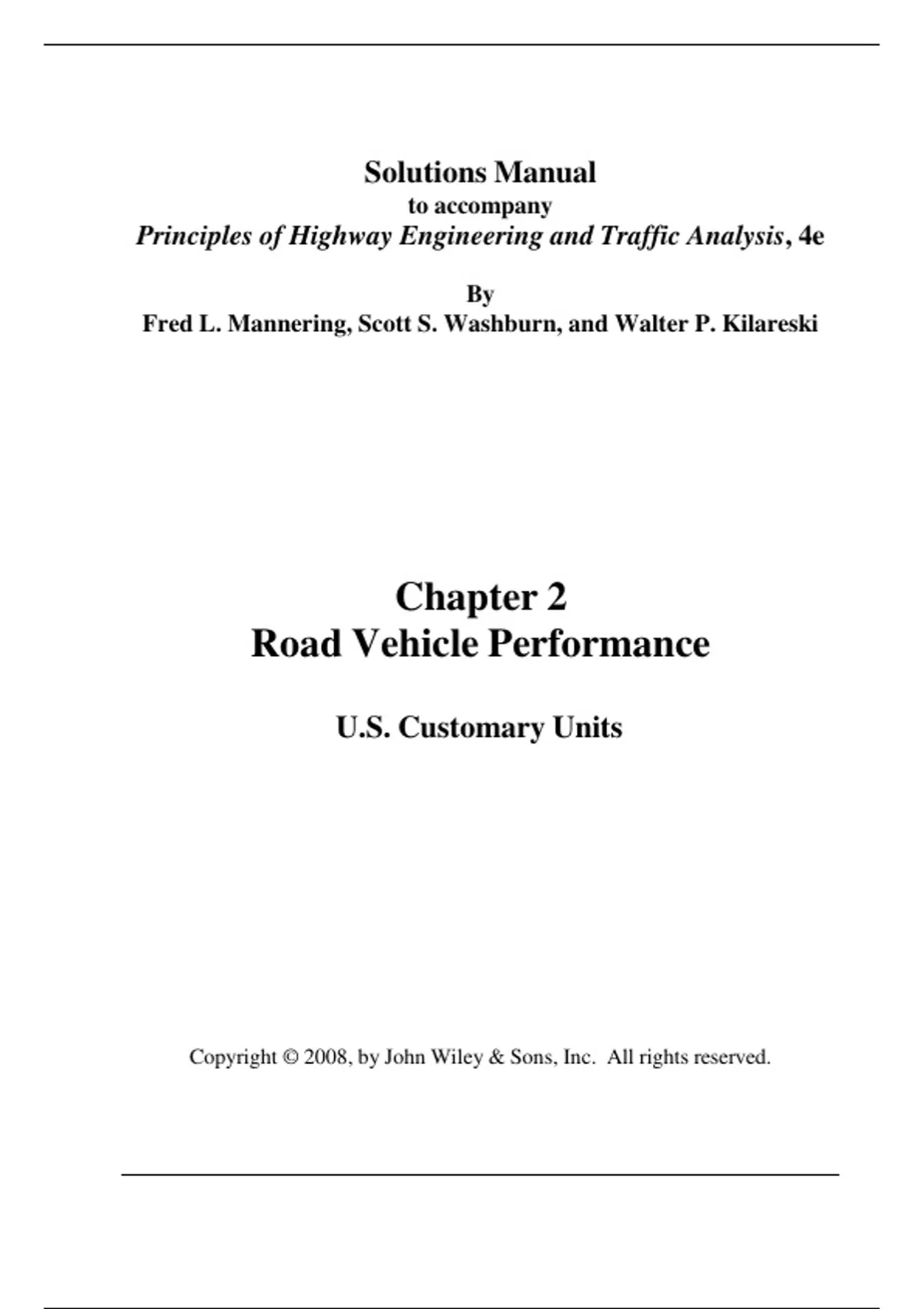 Solutions Manual
to accompany
Principles of Highway Engineering and Traffic Analysis, 4e

By
Fred L. Mannering, Scott S. Washburn, and Walter P. Kilareski

Chapter 2
Road Vehicle Performance

U.S. Customary Units

Copyright © 2008, by John Wiley & Sons, Inc. All rights reserved.